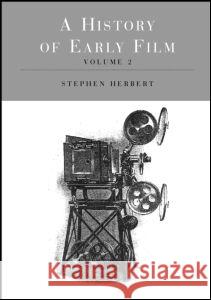 A HISTORY OF EARLY FILM
VOLUME 2

STEPHEN HERBERT

Kraina Książek